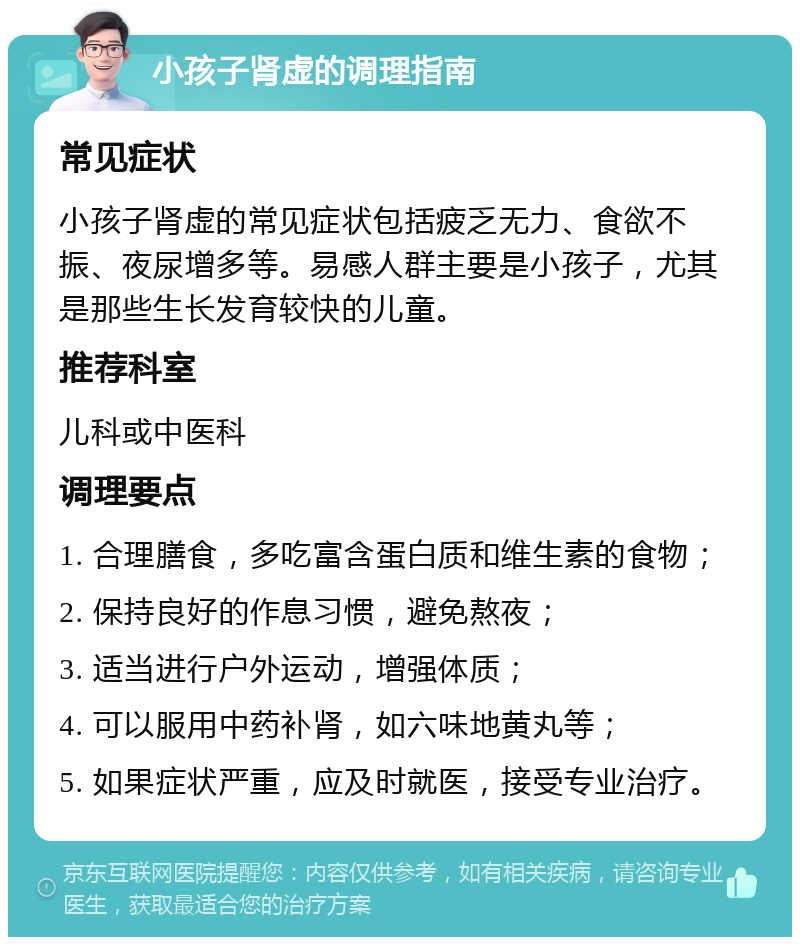 小孩子肾虚的调理指南

常见症状

小孩子肾虚的常见症状包括疲乏无力、食欲不振、夜尿增多等。易感人群主要是小孩子，尤其是那些生长发育较快的儿童。

推荐科室

儿科或中医科

调理要点

1. 合理膳食，多吃富含蛋白质和维生素的食物；

2. 保持良好的作息习惯，避免熬夜；

3. 适当进行户外运动，增强体质；

4. 可以服用中药补肾，如六味地黄丸等；

5. 如果症状严重，应及时就医，接受专业治疗。

京东互联网医院提醒您：内容仅供参考，如有相关疾病，请咨询专业医生，获取最适合您的治疗方案